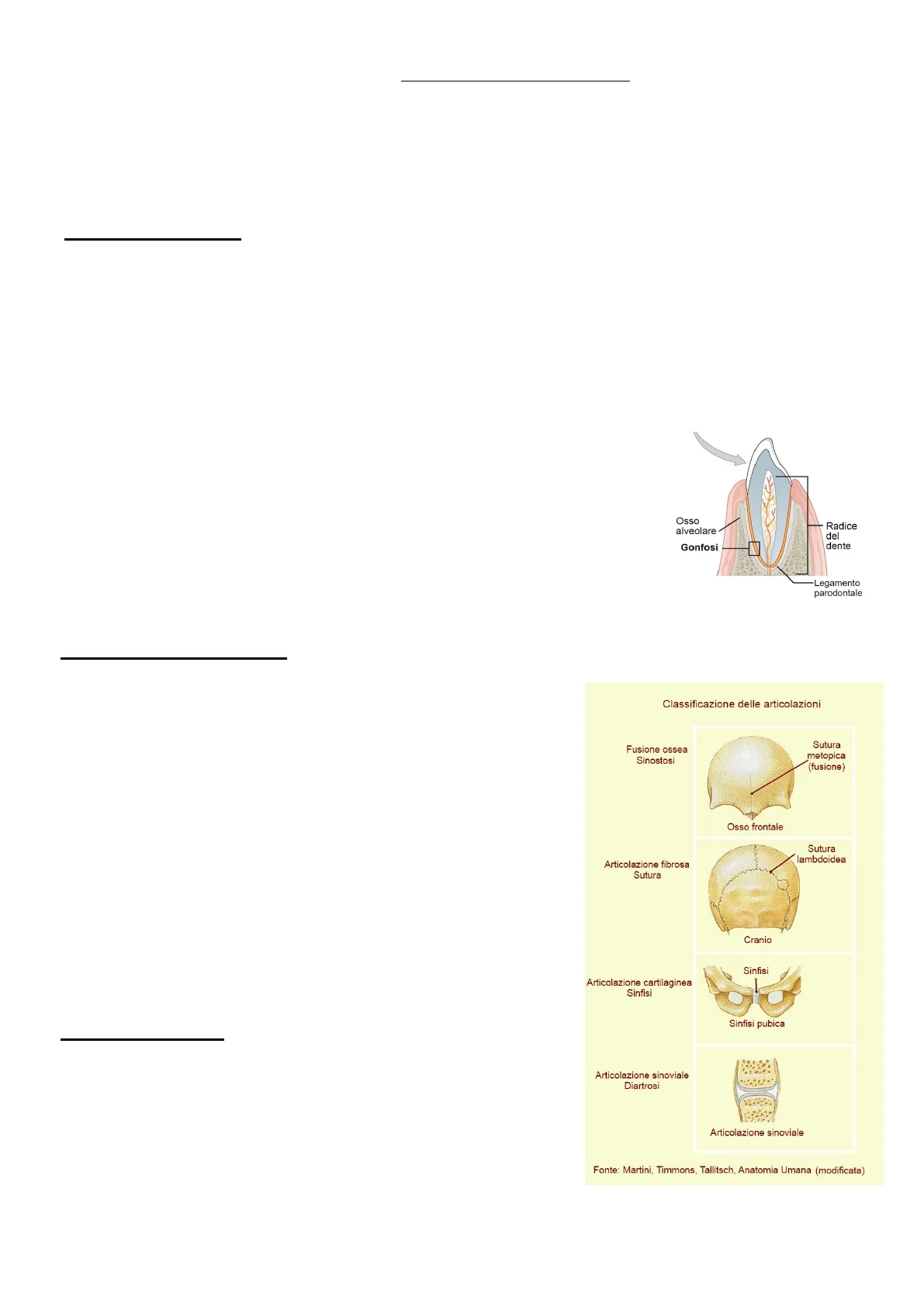 Osso alveolare
Gonfosi
Radice del dente
Legamento parodontale

Classificazione delle articolazioni

Fusione ossea
Sinostosi
Sutura metopica (fusione)
Osso frontale

Articolazione fibrosa
Sutura
Sutura lambdoidea
Cranio

Articolazione cartilaginea
Sinfisi
Sinfisi
Sinfisi pubica

Articolazione sinoviale
Diartrosi
Articolazione sinoviale

Fonte: Martini, Timmons, Tallitsch, Anatomia Umana (modificata)